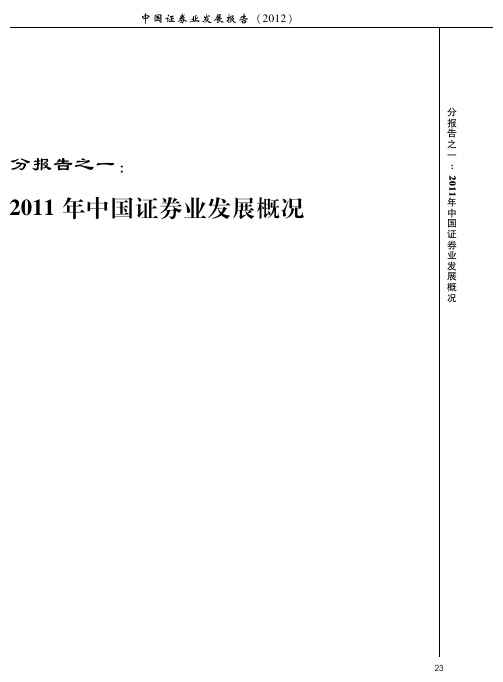 中国证券业发展报告（2012）

分报告之一：

2011 年中国证券业发展概况

分报告之一：2011年中国证券业发展概况

23